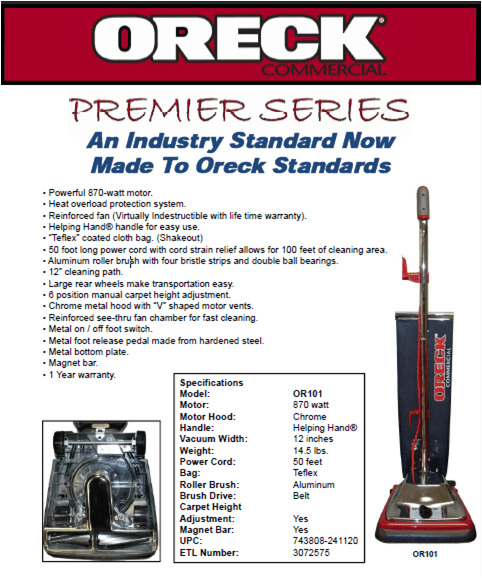 ORECK®
COMMERCIAL

PREMIER SERIES

An Industry Standard Now Made To Oreck Standards

• Powerful 870-watt motor.
• Heat overload protection system.
• Reinforced fan (Virtually Indestructible with life time warranty).
• Helping Hand® handle for easy use.
• "Teflex" coated cloth bag. (Shakeout)
• 50 foot long power cord with cord strain relief allows for 100 feet of cleaning area.
• Aluminum roller brush with four bristle strips and double ball bearings.
• 12" cleaning path.
• Large rear wheels make transportation easy.
• 6 position manual carpet height adjustment.
• Chrome metal hood with "V" shaped motor vents.
• Reinforced see-thru fan chamber for fast cleaning.
• Metal on / off foot switch.
• Metal foot release pedal made from hardened steel.
• Metal bottom plate.
• Magnet bar.
• 1 Year warranty.

Specifications
Model: OR101
Motor: 870 watt
Motor Hood: Chrome
Handle: Helping Hand®
Vacuum Width: 12 inches
Weight: 14.5 lbs.
Power Cord: 50 feet
Bag: Teflex
Roller Brush: Aluminum
Brush Drive: Belt
Carpet Height
Adjustment: Yes
Magnet Bar: Yes
UPC: 743808-241120
ETL Number: 3072575

ORECK COMMERCIAL

OR101